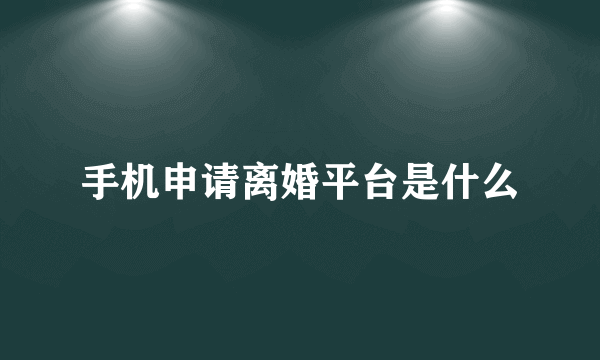 手机申请离婚平台是什么